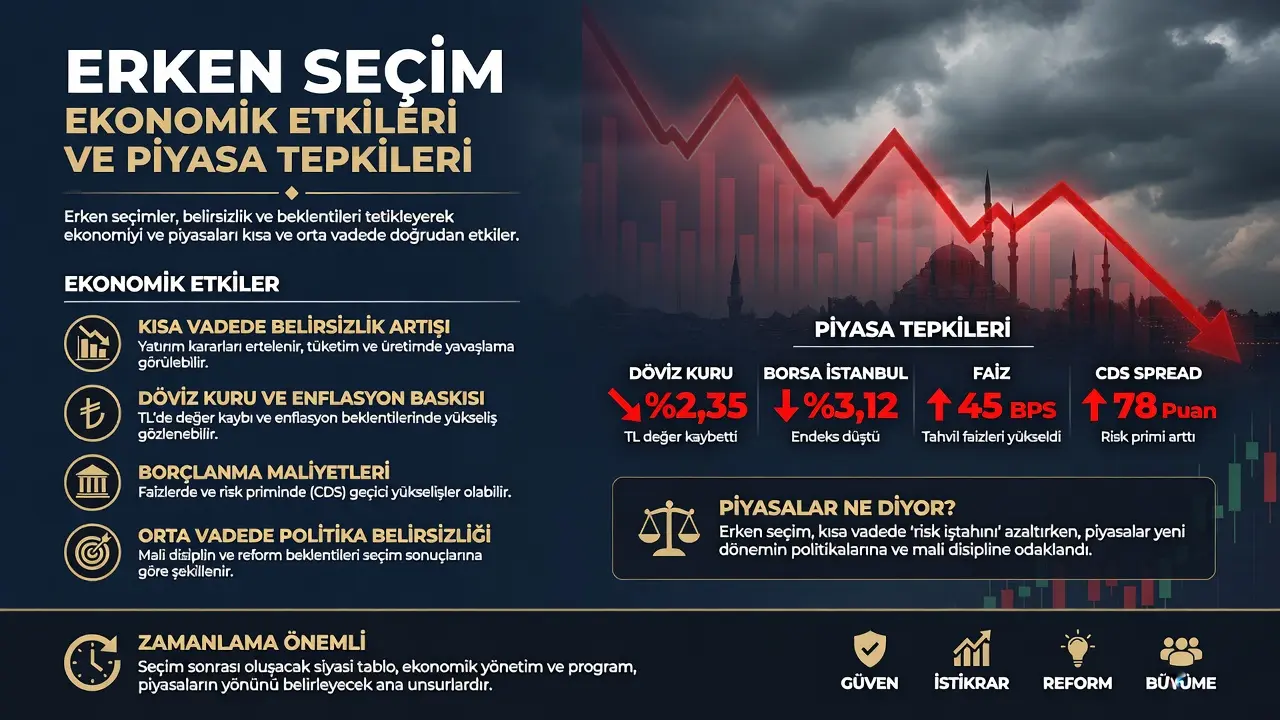 ERKEN SEÇİM
EKONOMİK ETKİLERİ VE PİYASA TEPKİLERİ

Erken seçimler, belirsizlik ve beklentileri tetikleyerek ekonomiyi ve piyasaları kısa ve orta vadede doğrudan etkiler.

EKONOMİK ETKİLER

KISA VADEDE BELİRSİZLİK ARTIŞI
Yatırım kararları ertelenir, tüketim ve üretimde yavaşlama görülebilir.

DÖVİZ KURU VE ENFLASYON BASKISI
TL'de değer kaybı ve enflasyon beklentilerinde yükseliş gözlenebilir.

BORÇLANMA MALİYETLERİ
Faizlerde ve risk priminde (CDS) geçici yükselişler olabilir.

ORTA VADEDE POLİTİKA BELİRSİZLİĞİ
Mali disiplin ve reform beklentileri seçim sonuçlarına göre şekillenir.

PİYASA TEPKİLERİ

DÖVİZ KURU
%2,35
TL değer kaybetti

BORSA İSTANBUL
%3,12
Endeks düştü

FAİZ
45 BPS
Tahvil faizleri yükseldi

CDS SPREAD
78 Puan
Risk primi arttı

PİYASALAR NE DİYOR?
Erken seçim, kısa vadede 'risk iştahını' azaltırken, piyasalar yeni dönemin politikalarına ve mali disipline odaklandı.

ZAMANLAMA ÖNEMLİ
Seçim sonrası oluşacak siyasi tablo, ekonomik yönetim ve program, piyasaların yönünü belirleyecek ana unsurlardır.

GÜVEN
İSTİKRAR
REFORM
BÜYÜME